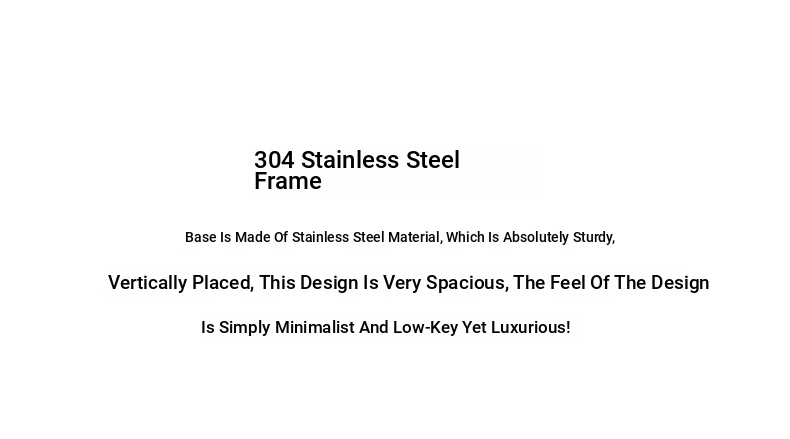 304 Stainless Steel Frame

Base Is Made Of Stainless Steel Material, Which Is Absolutely Sturdy,

Vertically Placed, This Design Is Very Spacious, The Feel Of The Design

Is Simply Minimalist And Low-Key Yet Luxurious!